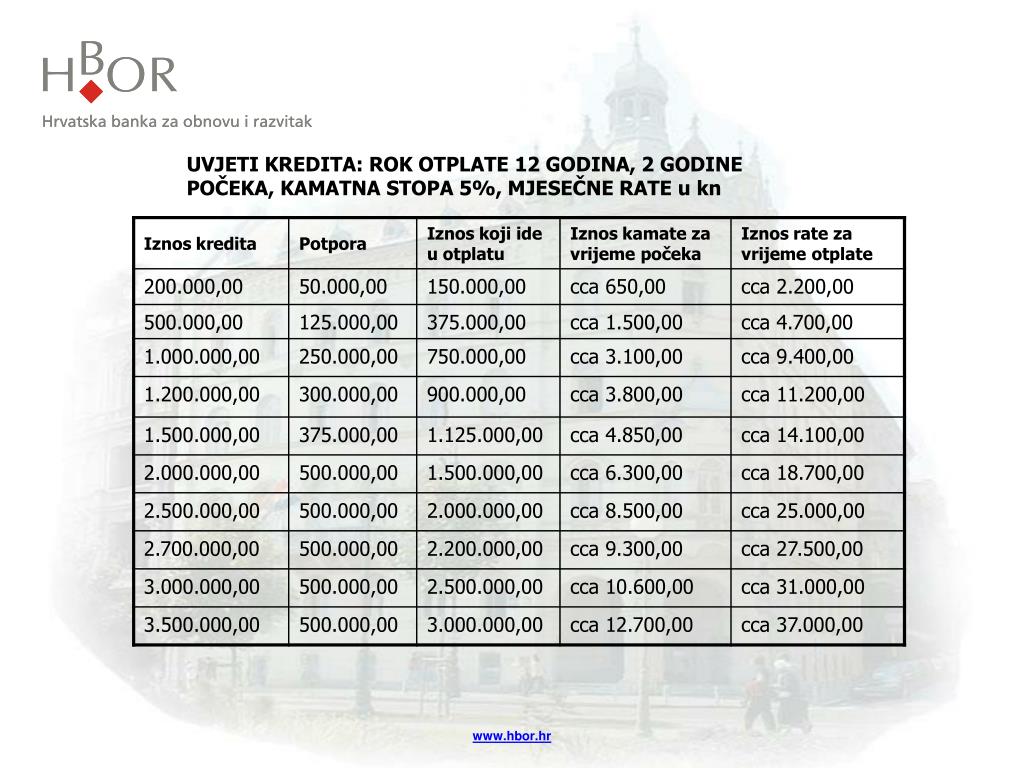 HBOR
Hrvatska banka za obnovu i razvitak

UVJETI KREDITA: ROK OTPLATE 12 GODINA, 2 GODINE POČEKA, KAMATNA STOPA 5%, MJESEČNE RATE u kn

| Iznos kredita | Potpora | Iznos koji ide u otplatu | Iznos kamate za vrijeme počeka | Iznos rate za vrijeme otplate |
|---|---|---|---|---|
| 200.000,00 | 50.000,00 | 150.000,00 | cca 650,00 | cca 2.200,00 |
| 500.000,00 | 125.000,00 | 375.000,00 | cca 1.500,00 | cca 4.700,00 |
| 1.000.000,00 | 250.000,00 | 750.000,00 | cca 3.100,00 | cca 9.400,00 |
| 1.200.000,00 | 300.000,00 | 900.000,00 | cca 3.800,00 | cca 11.200,00 |
| 1.500.000,00 | 375.000,00 | 1.125.000,00 | cca 4.850,00 | cca 14.100,00 |
| 2.000.000,00 | 500.000,00 | 1.500.000,00 | cca 6.300,00 | cca 18.700,00 |
| 2.500.000,00 | 500.000,00 | 2.000.000,00 | cca 8.500,00 | cca 25.000,00 |
| 2.700.000,00 | 500.000,00 | 2.200.000,00 | cca 9.300,00 | cca 27.500,00 |
| 3.000.000,00 | 500.000,00 | 2.500.000,00 | cca 10.600,00 | cca 31.000,00 |
| 3.500.000,00 | 500.000,00 | 3.000.000,00 | cca 12.700,00 | cca 37.000,00 |

www.hbor.hr